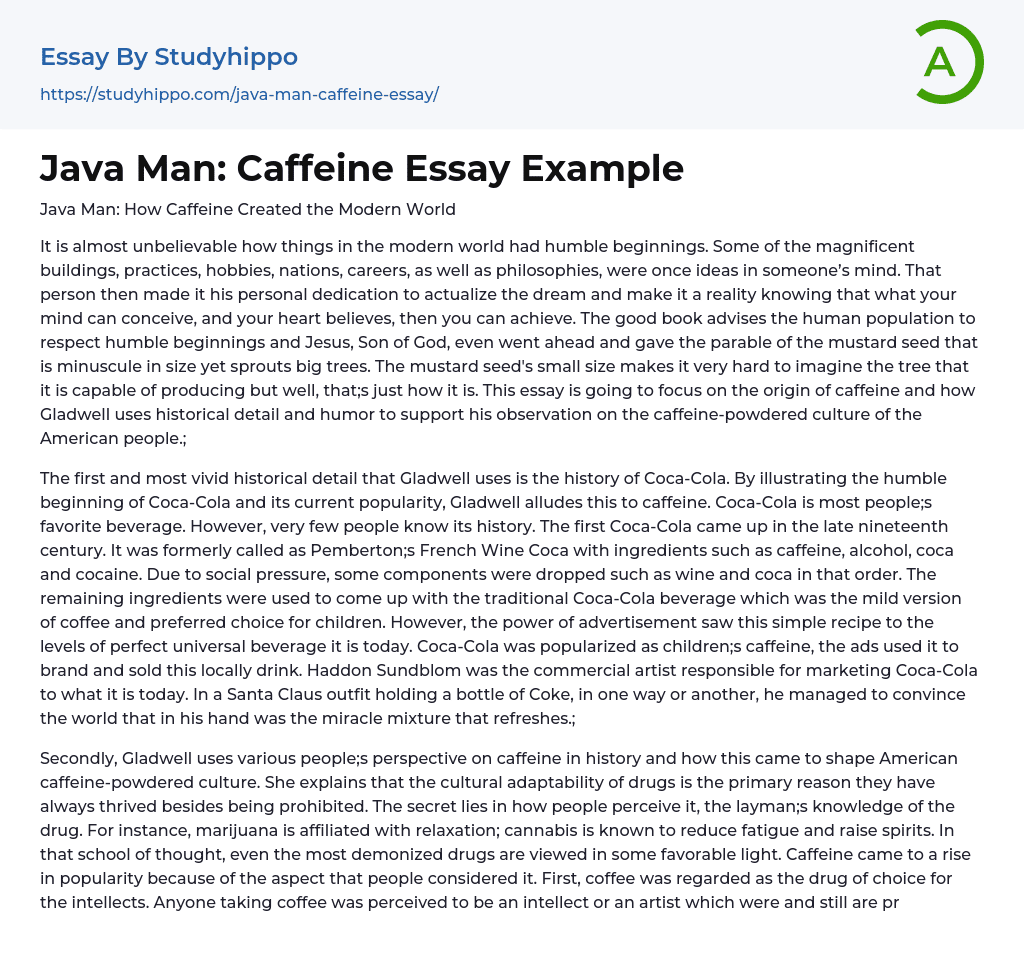 Essay By Studyhippo
https://studyhippo.com/java-man-caffeine-essay/

A

Java Man: Caffeine Essay Example

Java Man: How Caffeine Created the Modern World

It is almost unbelievable how things in the modern world had humble beginnings. Some of the magnificent buildings, practices, hobbies, nations, careers, as well as philosophies, were once ideas in someone's mind. That person then made it his personal dedication to actualize the dream and make it a reality knowing that what your mind can conceive, and your heart believes, then you can achieve. The good book advises the human population to respect humble beginnings and Jesus, Son of God, even went ahead and gave the parable of the mustard seed that is minuscule in size yet sprouts big trees. The mustard seed's small size makes it very hard to imagine the tree that it is capable of producing but well, that;s just how it is. This essay is going to focus on the origin of caffeine and how Gladwell uses historical detail and humor to support his observation on the caffeine-powdered culture of the American people.;

The first and most vivid historical detail that Gladwell uses is the history of Coca-Cola. By illustrating the humble beginning of Coca-Cola and its current popularity, Gladwell alludes this to caffeine. Coca-Cola is most people;s favorite beverage. However, very few people know its history. The first Coca-Cola came up in the late nineteenth century. It was formerly called as Pemberton;s French Wine Coca with ingredients such as caffeine, alcohol, coca and cocaine. Due to social pressure, some components were dropped such as wine and coca in that order. The remaining ingredients were used to come up with the traditional Coca-Cola beverage which was the mild version of coffee and preferred choice for children. However, the power of advertisement saw this simple recipe to the levels of perfect universal beverage it is today. Coca-Cola was popularized as children;s caffeine, the ads used it to brand and sold this locally drink. Haddon Sundblom was the commercial artist responsible for marketing Coca-Cola to what it is today. In a Santa Claus outfit holding a bottle of Coke, in one way or another, he managed to convince the world that in his hand was the miracle mixture that refreshes.;

Secondly, Gladwell uses various people;s perspective on caffeine in history and how this came to shape American caffeine-powdered culture. She explains that the cultural adaptability of drugs is the primary reason they have always thrived besides being prohibited. The secret lies in how people perceive it, the layman;s knowledge of the drug. For instance, marijuana is affiliated with relaxation; cannabis is known to reduce fatigue and raise spirits. In that school of thought, even the most demonized drugs are viewed in some favorable light. Caffeine came to a rise in popularity because of the aspect that people considered it. First, coffee was regarded as the drug of choice for the intellects. Anyone taking coffee was perceived to be an intellect or an artist which were and still are pr